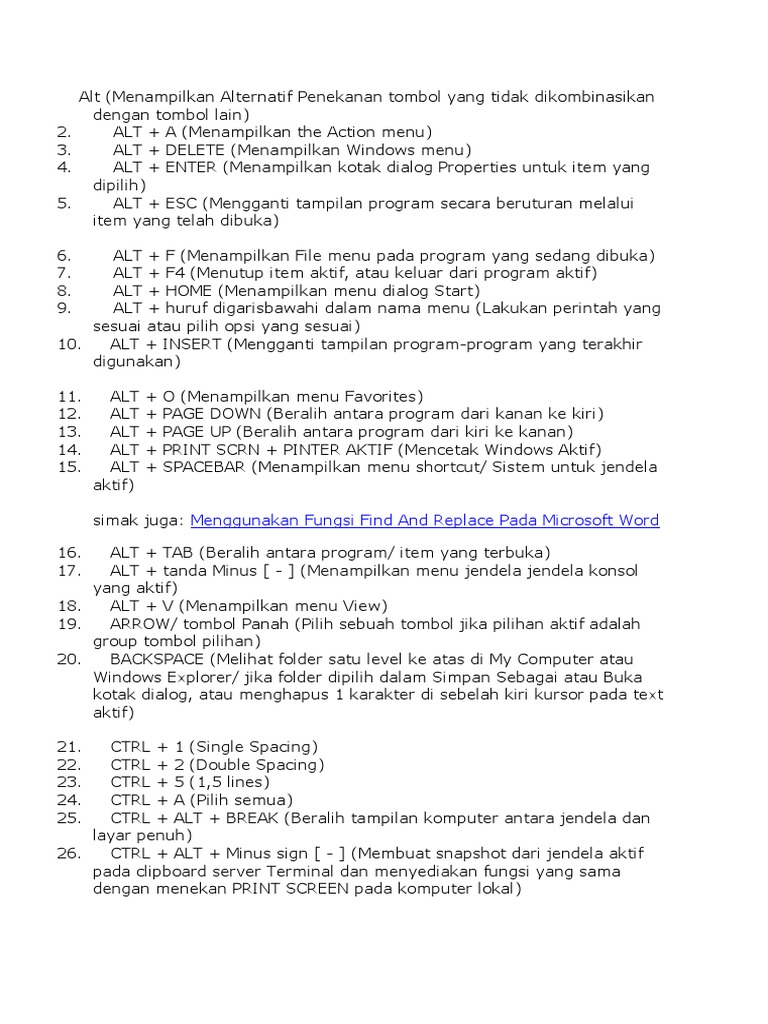 Alt (Menampilkan Alternatif Penekanan tombol yang tidak dikombinasikan dengan tombol lain)
2. ALT + A (Menampilkan the Action menu)
3. ALT + DELETE (Menampilkan Windows menu)
4. ALT + ENTER (Menampilkan kotak dialog Properties untuk item yang dipilih)
5. ALT + ESC (Mengganti tampilan program secara beruturan melalui item yang telah dibuka)

6. ALT + F (Menampilkan File menu pada program yang sedang dibuka)
7. ALT + F4 (Menutup item aktif, atau keluar dari program aktif)
8. ALT + HOME (Menampilkan menu dialog Start)
9. ALT + huruf digarisbawahi dalam nama menu (Lakukan perintah yang sesuai atau pilih opsi yang sesuai)
10. ALT + INSERT (Mengganti tampilan program-program yang terakhir digunakan)

11. ALT + O (Menampilkan menu Favorites)
12. ALT + PAGE DOWN (Beralih antara program dari kanan ke kiri)
13. ALT + PAGE UP (Beralih antara program dari kiri ke kanan)
14. ALT + PRINT SCRN + PINTER AKTIF (Mencetak Windows Aktif)
15. ALT + SPACEBAR (Menampilkan menu shortcut/ Sistem untuk jendela aktif)

simak juga: Menggunakan Fungsi Find And Replace Pada Microsoft Word

16. ALT + TAB (Beralih antara program/ item yang terbuka)
17. ALT + tanda Minus [ - ] (Menampilkan menu jendela jendela konsol yang aktif)
18. ALT + V (Menampilkan menu View)
19. ARROW/ tombol Panah (Pilih sebuah tombol jika pilihan aktif adalah group tombol pilihan)
20. BACKSPACE (Melihat folder satu level ke atas di My Computer atau Windows Explorer/ jika folder dipilih dalam Simpan Sebagai atau Buka kotak dialog, atau menghapus 1 karakter di sebelah kiri kursor pada text aktif)

21. CTRL + 1 (Single Spacing)
22. CTRL + 2 (Double Spacing)
23. CTRL + 5 (1,5 lines)
24. CTRL + A (Pilih semua)
25. CTRL + ALT + BREAK (Beralih tampilan komputer antara jendela dan layar penuh)
26. CTRL + ALT + Minus sign [ - ] (Membuat snapshot dari jendela aktif pada clipboard server Terminal dan menyediakan fungsi yang sama dengan menekan PRINT SCREEN pada komputer lokal)